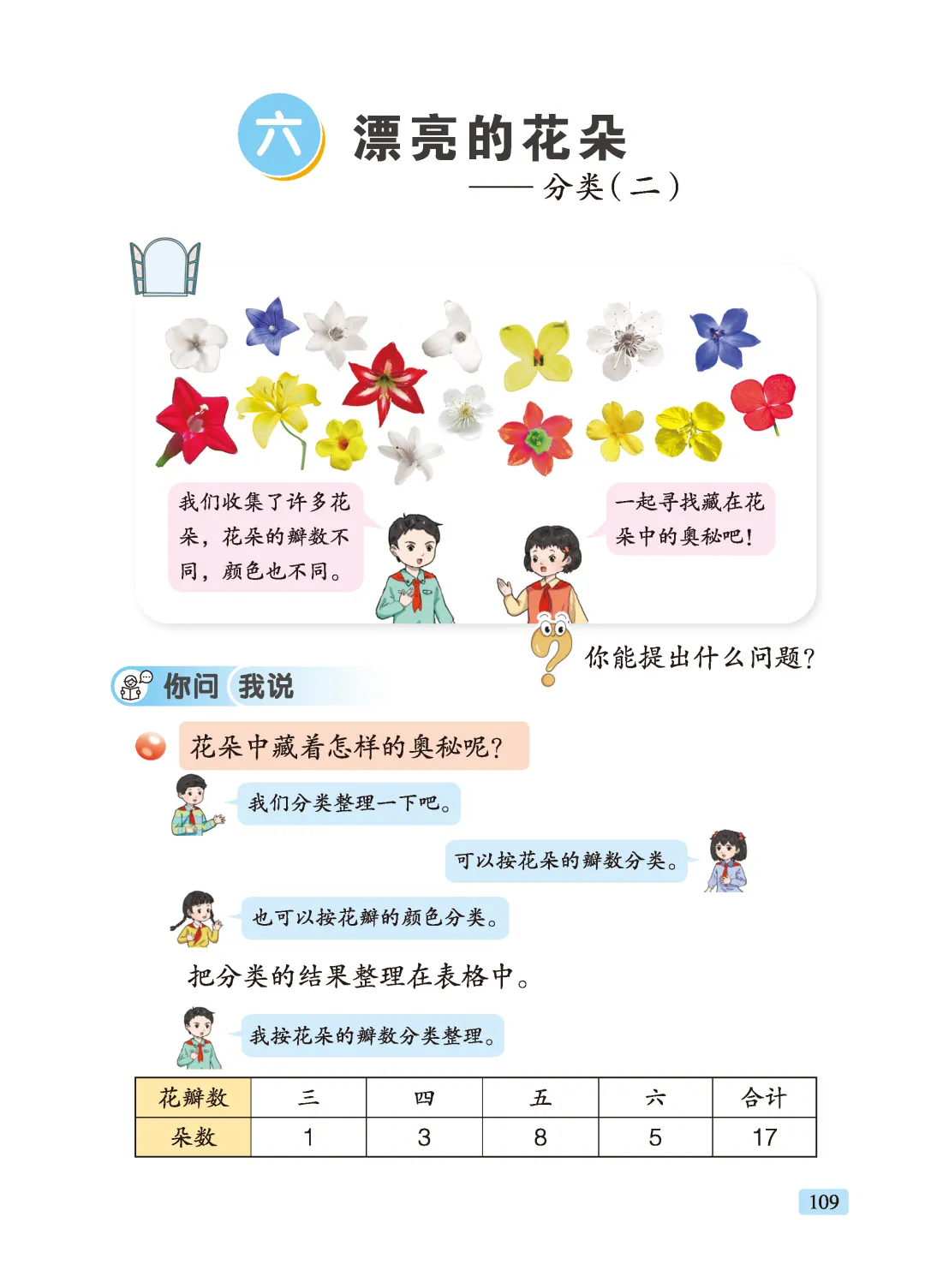 六 漂亮的花朵

——分类(二)

我们收集了许多花朵，花朵的瓣数不同，颜色也不同。

一起寻找藏在花朵中的奥秘吧!

你能提出什么问题?

你问 我说

花朵中藏着怎样的奥秘呢?

我们分类整理一下吧。

可以按花朵的瓣数分类。

也可以按花瓣的颜色分类。

把分类的结果整理在表格中。

我按花朵的瓣数分类整理。

| 花瓣数 | 三 | 四 | 五 | 六 | 合计 |
|---|---|---|---|---|---|
| 朵数 | 1 | 3 | 8 | 5 | 17 |

109